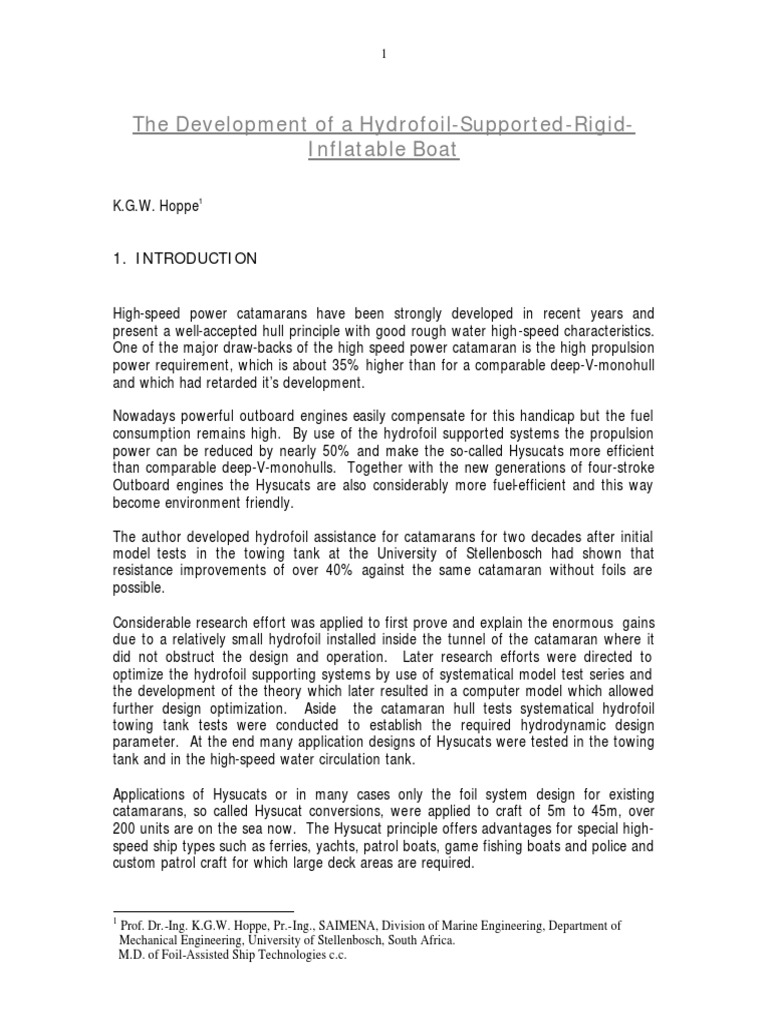 1

The Development of a Hydrofoil-Supported-Rigid-Inflatable Boat

K.G.W. Hoppe$^1$

1. INTRODUCTION

High-speed power catamarans have been strongly developed in recent years and present a well-accepted hull principle with good rough water high-speed characteristics. One of the major draw-backs of the high speed power catamaran is the high propulsion power requirement, which is about 35% higher than for a comparable deep-V-monohull and which had retarded it's development.

Nowadays powerful outboard engines easily compensate for this handicap but the fuel consumption remains high. By use of the hydrofoil supported systems the propulsion power can be reduced by nearly 50% and make the so-called Hysucats more efficient than comparable deep-V-monohulls. Together with the new generations of four-stroke Outboard engines the Hysucats are also considerably more fuel-efficient and this way become environment friendly.

The author developed hydrofoil assistance for catamarans for two decades after initial model tests in the towing tank at the University of Stellenbosch had shown that resistance improvements of over 40% against the same catamaran without foils are possible.

Considerable research effort was applied to first prove and explain the enormous gains due to a relatively small hydrofoil installed inside the tunnel of the catamaran where it did not obstruct the design and operation. Later research efforts were directed to optimize the hydrofoil supporting systems by use of systematical model test series and the development of the theory which later resulted in a computer model which allowed further design optimization. Aside the catamaran hull tests systematical hydrofoil towing tank tests were conducted to establish the required hydrodynamic design parameter. At the end many application designs of Hysucats were tested in the towing tank and in the high-speed water circulation tank.

Applications of Hysucats or in many cases only the foil system design for existing catamarans, so called Hysucat conversions, were applied to craft of 5m to 45m, over 200 units are on the sea now. The Hysucat principle offers advantages for special high-speed ship types such as ferries, yachts, patrol boats, game fishing boats and police and custom patrol craft for which large deck areas are required.

$^1$ Prof. Dr.-Ing. K.G.W. Hoppe, Pr.-Ing., SAIMENA, Division of Marine Engineering, Department of Mechanical Engineering, University of Stellenbosch, South Africa.
M.D. of Foil-Assisted Ship Technologies c.c.